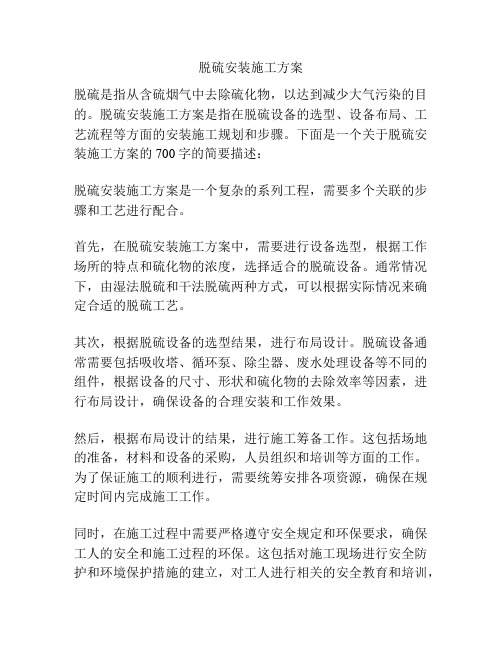 脱硫安装施工方案

脱硫是指从含硫烟气中去除硫化物，以达到减少大气污染的目的。脱硫安装施工方案是指在脱硫设备的选型、设备布局、工艺流程等方面的安装施工规划和步骤。下面是一个关于脱硫安装施工方案的700字的简要描述：

脱硫安装施工方案是一个复杂的系列工程，需要多个关联的步骤和工艺进行配合。

首先，在脱硫安装施工方案中，需要进行设备选型，根据工作场所的特点和硫化物的浓度，选择适合的脱硫设备。通常情况下，由湿法脱硫和干法脱硫两种方式，可以根据实际情况来确定合适的脱硫工艺。

其次，根据脱硫设备的选型结果，进行布局设计。脱硫设备通常需要包括吸收塔、循环泵、除尘器、废水处理设备等不同的组件，根据设备的尺寸、形状和硫化物的去除效率等因素，进行布局设计，确保设备的合理安装和工作效果。

然后，根据布局设计的结果，进行施工筹备工作。这包括场地的准备，材料和设备的采购，人员组织和培训等方面的工作。为了保证施工的顺利进行，需要统筹安排各项资源，确保在规定时间内完成施工工作。

同时，在施工过程中需要严格遵守安全规定和环保要求，确保工人的安全和施工过程的环保。这包括对施工现场进行安全防护和环境保护措施的建立，对工人进行相关的安全教育和培训，